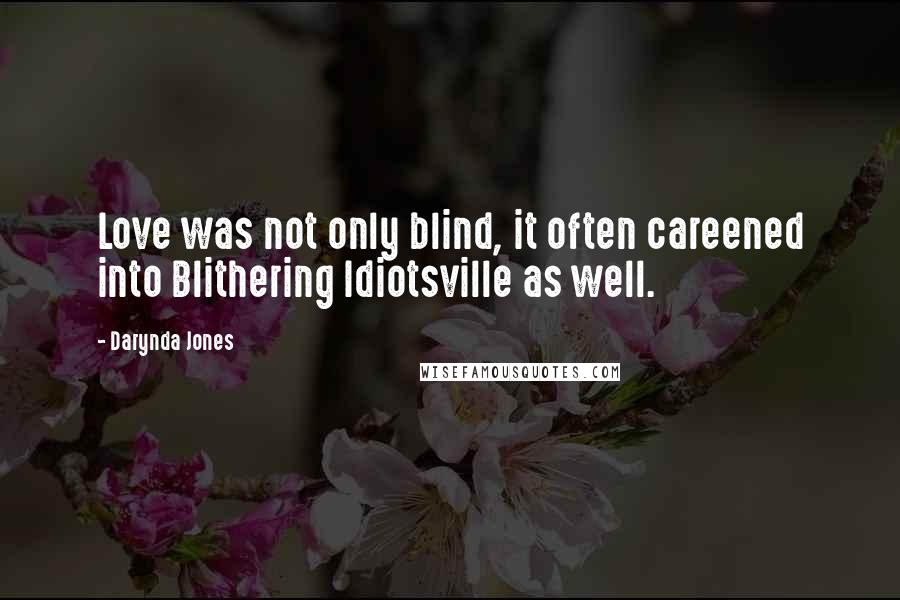 Love was not only blind, it often careened into Blithering Idiotsville as well.

- Darynda Jones

WISEFAMOUSQUOTES.COM